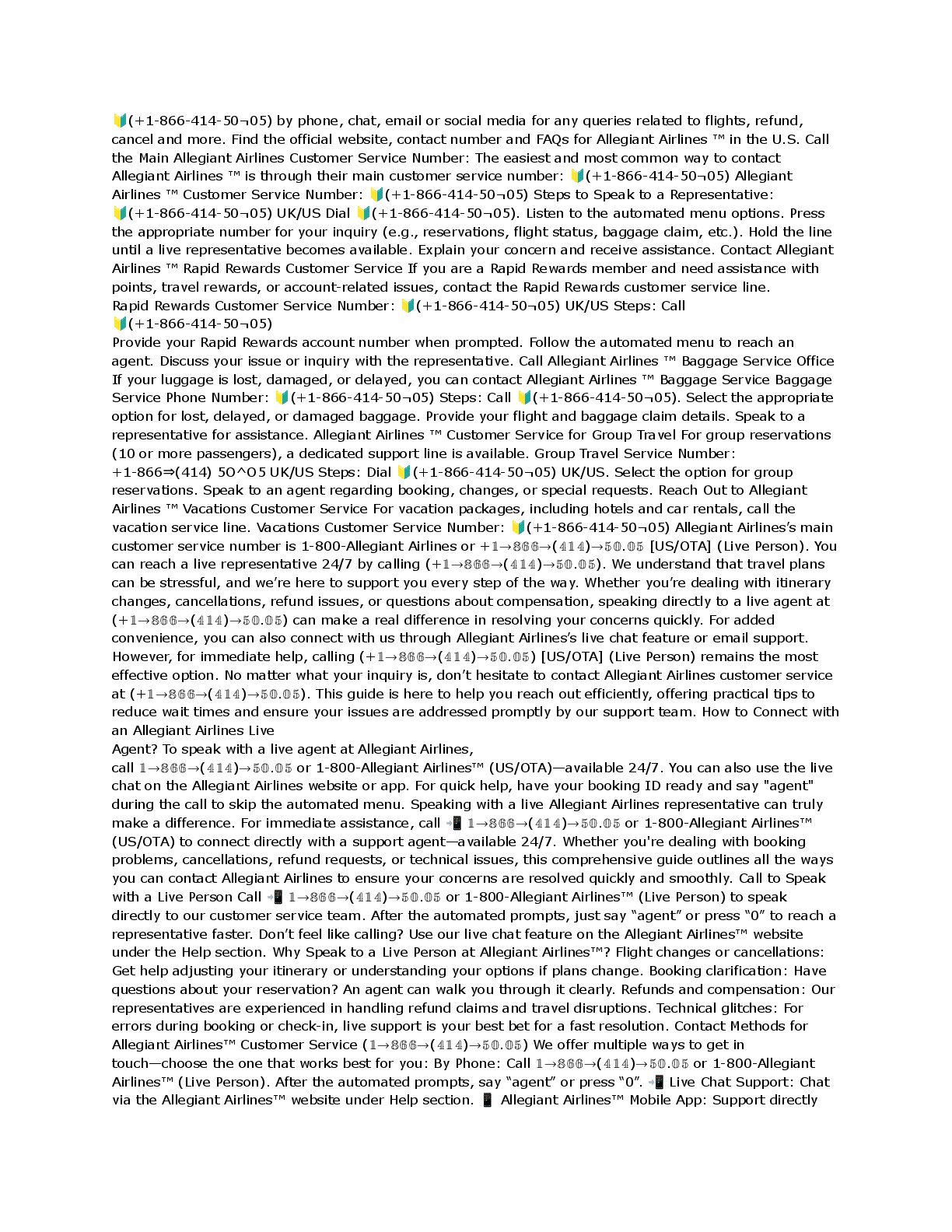 🔰(+1-866-414-50¬05) by phone, chat, email or social media for any queries related to flights, refund, cancel and more. Find the official website, contact number and FAQs for Allegiant Airlines ™ in the U.S. Call the Main Allegiant Airlines Customer Service Number: The easiest and most common way to contact Allegiant Airlines ™ is through their main customer service number: 🔰(+1-866-414-50¬05) Allegiant Airlines ™ Customer Service Number: 🔰(+1-866-414-50¬05) Steps to Speak to a Representative: 🔰(+1-866-414-50¬05) UK/US Dial 🔰(+1-866-414-50¬05). Listen to the automated menu options. Press the appropriate number for your inquiry (e.g., reservations, flight status, baggage claim, etc.). Hold the line until a live representative becomes available. Explain your concern and receive assistance. Contact Allegiant Airlines ™ Rapid Rewards Customer Service If you are a Rapid Rewards member and need assistance with points, travel rewards, or account-related issues, contact the Rapid Rewards customer service line.
Rapid Rewards Customer Service Number: 🔰(+1-866-414-50¬05) UK/US Steps: Call 🔰(+1-866-414-50¬05)
Provide your Rapid Rewards account number when prompted. Follow the automated menu to reach an agent. Discuss your issue or inquiry with the representative. Call Allegiant Airlines ™ Baggage Service Office If your luggage is lost, damaged, or delayed, you can contact Allegiant Airlines ™ Baggage Service Baggage Service Phone Number: 🔰(+1-866-414-50¬05) Steps: Call 🔰(+1-866-414-50¬05). Select the appropriate option for lost, delayed, or damaged baggage. Provide your flight and baggage claim details. Speak to a representative for assistance. Allegiant Airlines ™ Customer Service for Group Travel For group reservations (10 or more passengers), a dedicated support line is available. Group Travel Service Number: +1-866⇒(414) 50^O5 UK/US Steps: Dial 🔰(+1-866-414-50¬05) UK/US. Select the option for group reservations. Speak to an agent regarding booking, changes, or special requests. Reach Out to Allegiant Airlines ™ Vacations Customer Service For vacation packages, including hotels and car rentals, call the vacation service line. Vacations Customer Service Number: 🔰(+1-866-414-50¬05) Allegiant Airlines's main customer service number is 1-800-Allegiant Airlines or +1→866→(414)→50.05 [US/OTA] (Live Person). You can reach a live representative 24/7 by calling (+1→866→(414)→50.05). We understand that travel plans can be stressful, and we're here to support you every step of the way. Whether you're dealing with itinerary changes, cancellations, refund issues, or questions about compensation, speaking directly to a live agent at (+1→866→(414)→50.05) can make a real difference in resolving your concerns quickly. For added convenience, you can also connect with us through Allegiant Airlines's live chat feature or email support. However, for immediate help, calling (+1→866→(414)→50.05) [US/OTA] (Live Person) remains the most effective option. No matter what your inquiry is, don't hesitate to contact Allegiant Airlines customer service at (+1→866→(414)→50.05). This guide is here to help you reach out efficiently, offering practical tips to reduce wait times and ensure your issues are addressed promptly by our support team. How to Connect with an Allegiant Airlines Live
Agent? To speak with a live agent at Allegiant Airlines, call 1→866→(414)→50.05 or 1-800-Allegiant Airlines™ (US/OTA)—available 24/7. You can also use the live chat on the Allegiant Airlines website or app. For quick help, have your booking ID ready and say "agent" during the call to skip the automated menu. Speaking with a live Allegiant Airlines representative can truly make a difference. For immediate assistance, call 📲 1→866→(414)→50.05 or 1-800-Allegiant Airlines™ (US/OTA) to connect directly with a support agent—available 24/7. Whether you're dealing with booking problems, cancellations, refund requests, or technical issues, this comprehensive guide outlines all the ways you can contact Allegiant Airlines to ensure your concerns are resolved quickly and smoothly. Call to Speak with a Live Person Call 📲 1→866→(414)→50.05 or 1-800-Allegiant Airlines™ (Live Person) to speak directly to our customer service team. After the automated prompts, just say "agent" or press "0" to reach a representative faster. Don't feel like calling? Use our live chat feature on the Allegiant Airlines™ website under the Help section. Why Speak to a Live Person at Allegiant Airlines™? Flight changes or cancellations: Get help adjusting your itinerary or understanding your options if plans change. Booking clarification: Have questions about your reservation? An agent can walk you through it clearly. Refunds and compensation: Our representatives are experienced in handling refund claims and travel disruptions. Technical glitches: For errors during booking or check-in, live support is your best bet for a fast resolution. Contact Methods for Allegiant Airlines™ Customer Service (1→866→(414)→50.05) We offer multiple ways to get in touch—choose the one that works best for you: By Phone: Call 1→866→(414)→50.05 or 1-800-Allegiant Airlines™ (Live Person). After the automated prompts, say "agent" or press "0". 📲 Live Chat Support: Chat via the Allegiant Airlines™ website under Help section. 📱 Allegiant Airlines™ Mobile App: Support directly